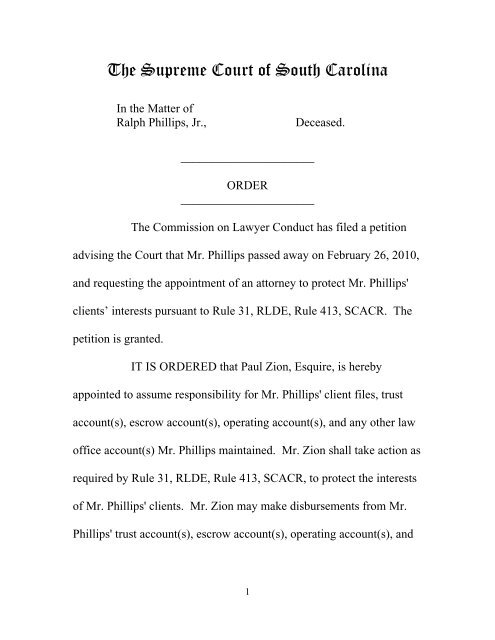 The Supreme Court of South Carolina

In the Matter of
Ralph Phillips, Jr., Deceased.

ORDER

The Commission on Lawyer Conduct has filed a petition advising the Court that Mr. Phillips passed away on February 26, 2010, and requesting the appointment of an attorney to protect Mr. Phillips' clients' interests pursuant to Rule 31, RLDE, Rule 413, SCACR. The petition is granted.

IT IS ORDERED that Paul Zion, Esquire, is hereby appointed to assume responsibility for Mr. Phillips' client files, trust account(s), escrow account(s), operating account(s), and any other law office account(s) Mr. Phillips maintained. Mr. Zion shall take action as required by Rule 31, RLDE, Rule 413, SCACR, to protect the interests of Mr. Phillips' clients. Mr. Zion may make disbursements from Mr. Phillips' trust account(s), escrow account(s), operating account(s), and

1